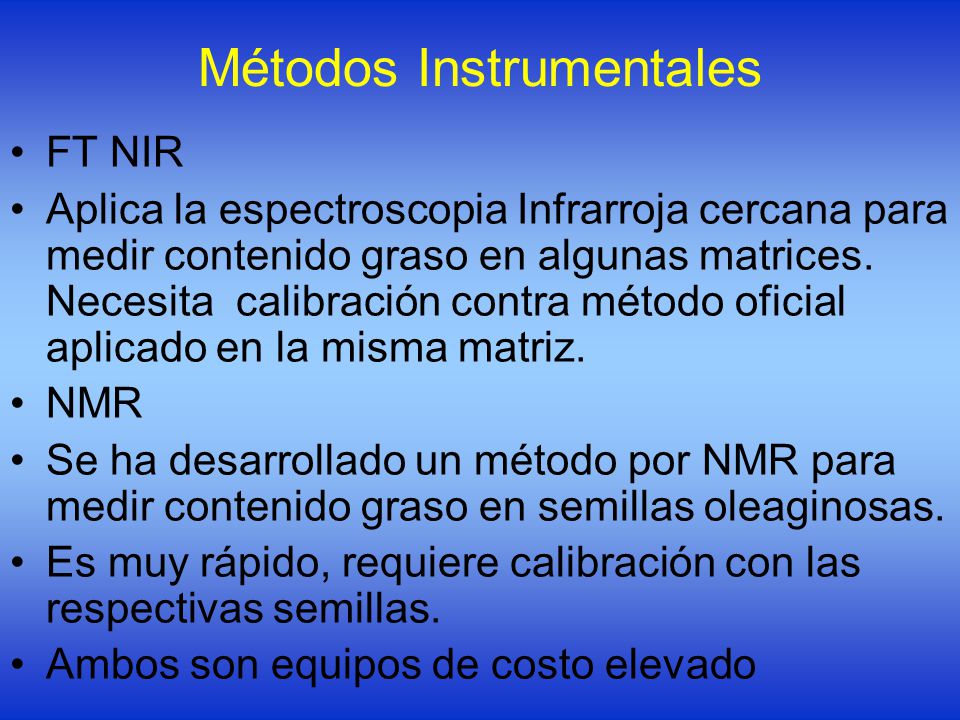 Métodos Instrumentales

• FT NIR
• Aplica la espectroscopia Infrarroja cercana para medir contenido graso en algunas matrices. Necesita calibración contra método oficial aplicado en la misma matriz.
• NMR
• Se ha desarrollado un método por NMR para medir contenido graso en semillas oleaginosas.
• Es muy rápido, requiere calibración con las respectivas semillas.
• Ambos son equipos de costo elevado